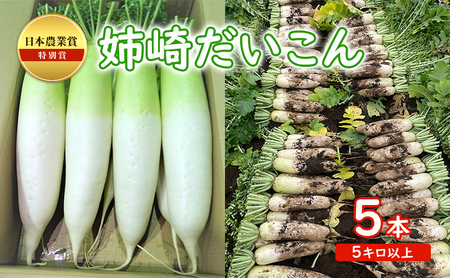 日本農業賞
特別賞

姉崎だいこん

5本
5キロ以上